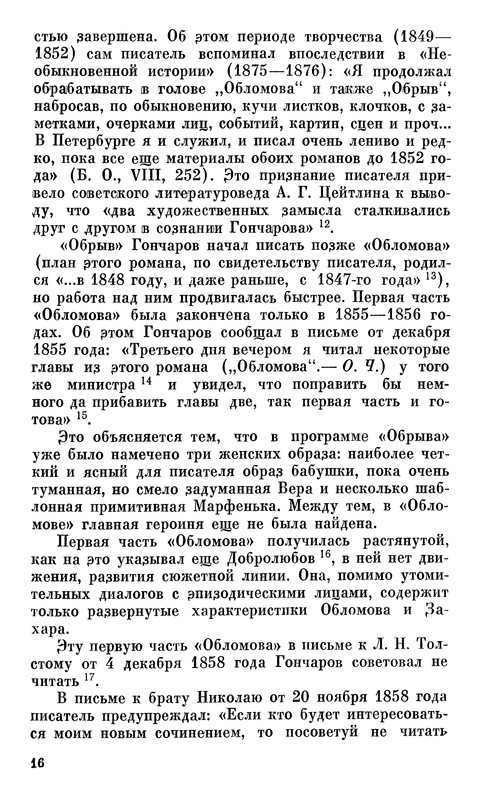 стью завершена. Об этом периоде творчества (1849—1852) сам писатель вспоминал впоследствии в «Необыкновенной истории» (1875—1876): «Я продолжал обрабатывать в голове „Обломова“ и также „Обрыв“, набросав, по обыкновению, кучи листков, клочков, с заметками, очерками лиц, событий, картин, сцен и проч... В Петербурге я и служил, и писал очень лениво и редко, пока все еще материалы обоих романов до 1852 года» (Б. О., VIII, 252). Это признание писателя привело советского литературоведа А. Г. Цейтлина к выводу, что «два художественных замысла сталкивались друг с другом в сознании Гончарова» $^{12}$.

«Обрыв» Гончаров начал писать позже «Обломова» (план этого романа, по свидетельству писателя, родился «...в 1848 году, и даже раньше, с 1847-го года» $^{13}$), но работа над ним продвигалась быстрее. Первая часть «Обломова» была закончена только в 1855—1856 годах. Об этом Гончаров сообщал в письме от декабря 1855 года: «Третьего дня вечером я читал некоторые главы из этого романа („Обломова“.— О. Ч.) у того же министра $^{14}$ и увидел, что поправить бы немного да прибавить главы две, так первая часть и готова» $^{15}$.

Это объясняется тем, что в программе «Обрыва» уже было намечено три женских образа: наиболее четкий и ясный для писателя образ бабушки, пока очень туманная, но смело задуманная Вера и несколько шаблонная примитивная Марфенька. Между тем, в «Обломове» главная героиня еще не была найдена.

Первая часть «Обломова» получилась растянутой, как на это указывал еще Добролюбов $^{16}$, в ней нет движения, развития сюжетной линии. Она, помимо утомительных диалогов с эпизодическими лицами, содержит только развернутые характеристики Обломова и Захара.

Эту первую часть «Обломова» в письме к Л. Н. Толстому от 4 декабря 1858 года Гончаров советовал не читать $^{17}$.

В письме к брату Николаю от 20 ноября 1858 года писатель предупреждал: «Если кто будет интересоваться моим новым сочинением, то посоветуй не читать

16